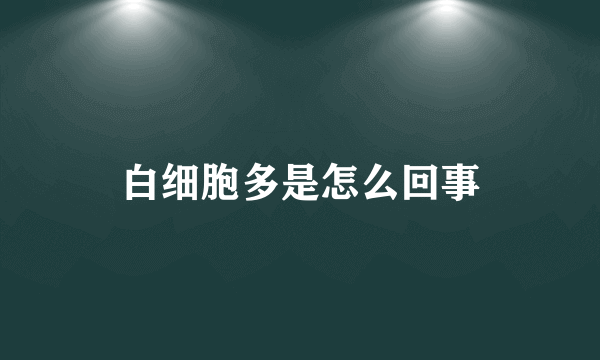 白细胞多是怎么回事